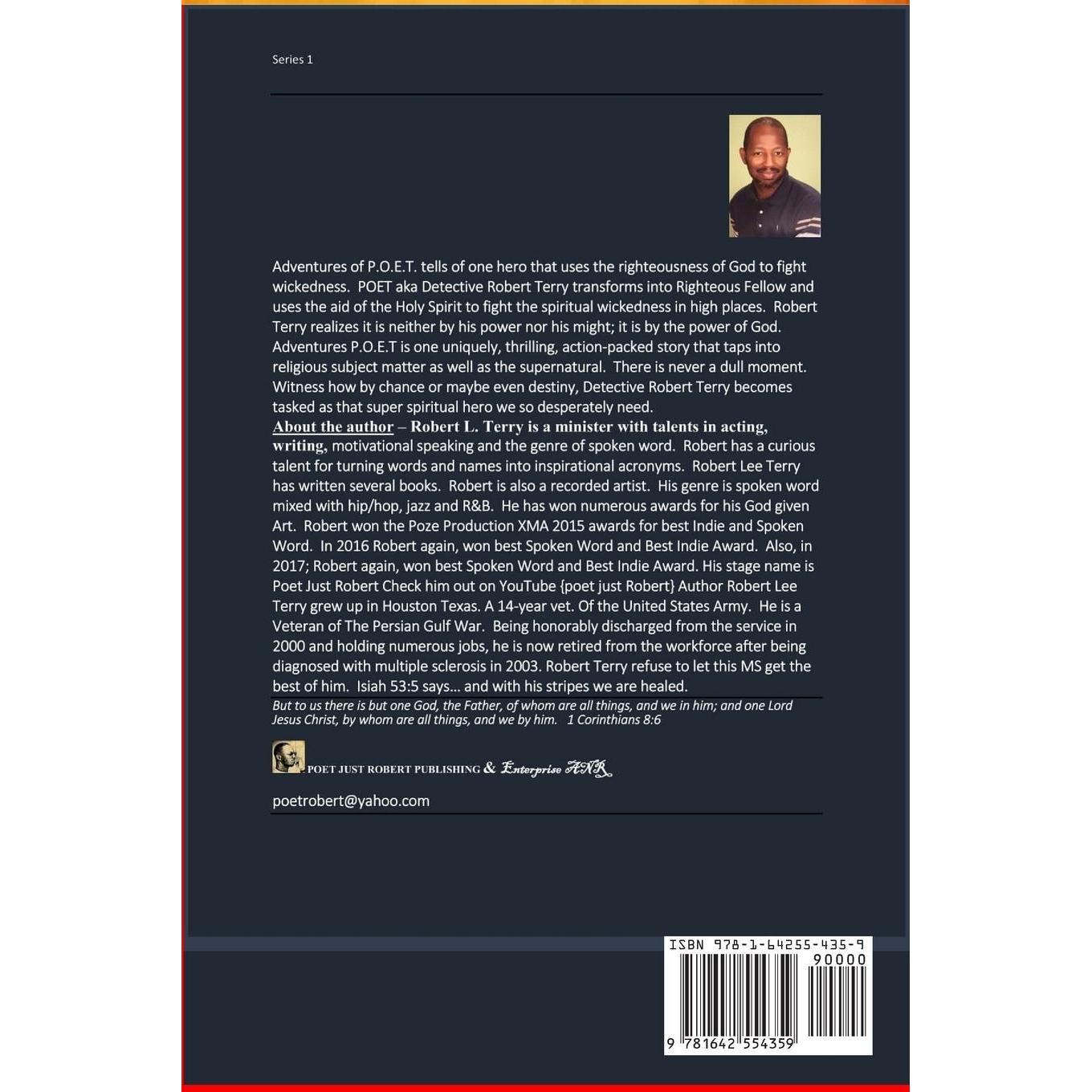 Series 1

Adventures of P.O.E.T. tells of one hero that uses the righteousness of God to fight wickedness. POET aka Detective Robert Terry transforms into Righteous Fellow and uses the aid of the Holy Spirit to fight the spiritual wickedness in high places. Robert Terry realizes it is neither by his power nor his might; it is by the power of God. Adventures P.O.E.T is one uniquely, thrilling, action-packed story that taps into religious subject matter as well as the supernatural. There is never a dull moment. Witness how by chance or maybe even destiny, Detective Robert Terry becomes tasked as that super spiritual hero we so desperately need.

About the author – Robert L. Terry is a minister with talents in acting, writing, motivational speaking and the genre of spoken word. Robert has a curious talent for turning words and names into inspirational acronyms. Robert Lee Terry has written several books. Robert is also a recorded artist. His genre is spoken word mixed with hip/hop, jazz and R&B. He has won numerous awards for his God given Art. Robert won the Poze Production XMA 2015 awards for best Indie and Spoken Word. In 2016 Robert again, won best Spoken Word and Best Indie Award. Also, in 2017; Robert again, won best Spoken Word and Best Indie Award. His stage name is Poet Just Robert Check him out on YouTube {poet just Robert} Author Robert Lee Terry grew up in Houston Texas. A 14-year vet. Of the United States Army. He is a Veteran of The Persian Gulf War. Being honorably discharged from the service in 2000 and holding numerous jobs, he is now retired from the workforce after being diagnosed with multiple sclerosis in 2003. Robert Terry refuse to let this MS get the best of him. Isiah 53:5 says… and with his stripes we are healed.

But to us there is but one God, the Father, of whom are all things, and we in him; and one Lord Jesus Christ, by whom are all things, and we by him. 1 Corinthians 8:6

POET JUST ROBERT PUBLISHING & Enterprise ANR

poetrobert@yahoo.com

ISBN 978-1-64255-435-9

90000

9 781642 554359